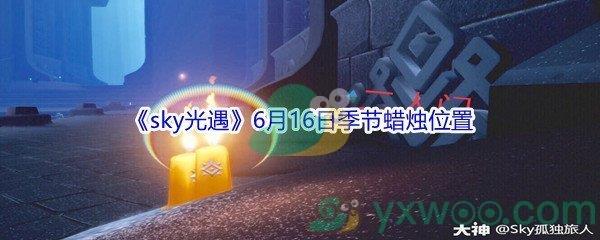 《sky光遇》6月16日季节蜡烛位置

yxwoo.com

大神 @Sky孤独旅人